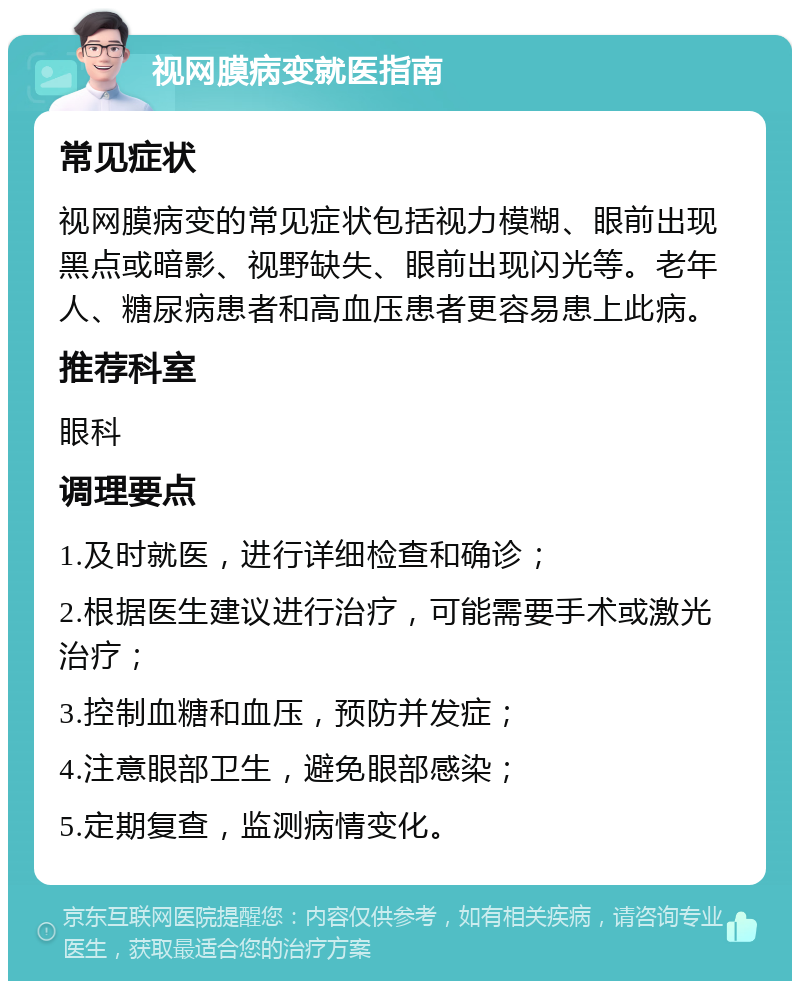 视网膜病变就医指南

常见症状

视网膜病变的常见症状包括视力模糊、眼前出现黑点或暗影、视野缺失、眼前出现闪光等。老年人、糖尿病患者和高血压患者更容易患上此病。

推荐科室

眼科

调理要点

1.及时就医，进行详细检查和确诊；

2.根据医生建议进行治疗，可能需要手术或激光治疗；

3.控制血糖和血压，预防并发症；

4.注意眼部卫生，避免眼部感染；

5.定期复查，监测病情变化。

京东互联网医院提醒您：内容仅供参考，如有相关疾病，请咨询专业医生，获取最适合您的治疗方案